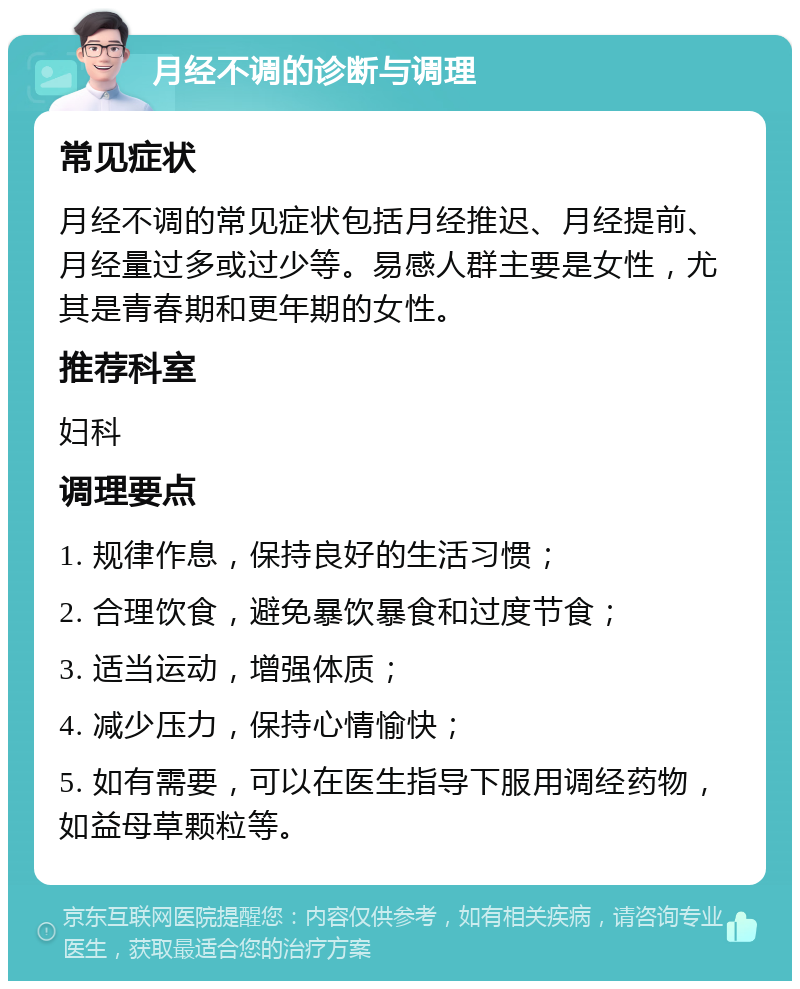 月经不调的诊断与调理

常见症状

月经不调的常见症状包括月经推迟、月经提前、月经量过多或过少等。易感人群主要是女性，尤其是青春期和更年期的女性。

推荐科室

妇科

调理要点

1. 规律作息，保持良好的生活习惯；

2. 合理饮食，避免暴饮暴食和过度节食；

3. 适当运动，增强体质；

4. 减少压力，保持心情愉快；

5. 如有需要，可以在医生指导下服用调经药物，如益母草颗粒等。

京东互联网医院提醒您：内容仅供参考，如有相关疾病，请咨询专业医生，获取最适合您的治疗方案